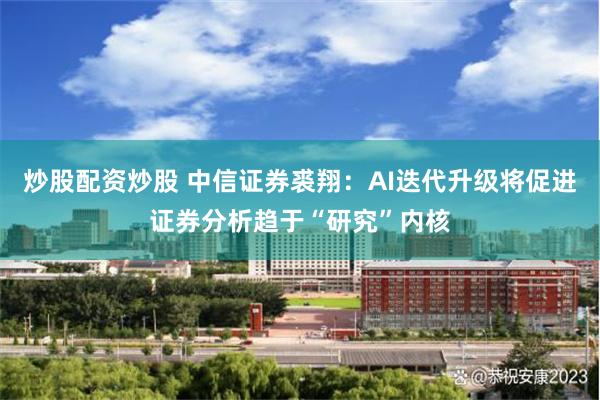 炒股配资炒股 中信证券裘翔：AI迭代升级将促进证券分析趋于“研究”内核

@恭祝安康2023